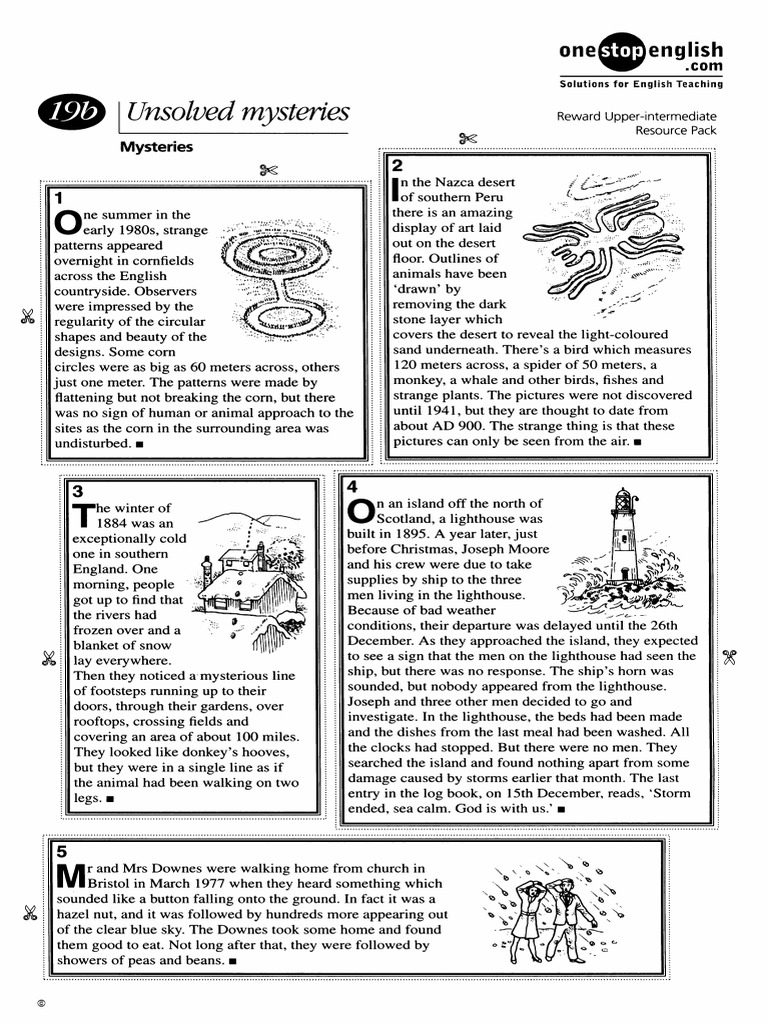 onestopenglish.com
Solutions for English Teaching

19b Unsolved mysteries

Reward Upper-intermediate Resource Pack

Mysteries

1
One summer in the early 1980s, strange patterns appeared overnight in cornfields across the English countryside. Observers were impressed by the regularity of the circular shapes and beauty of the designs. Some corn circles were as big as 60 meters across, others just one meter. The patterns were made by flattening but not breaking the corn, but there was no sign of human or animal approach to the sites as the corn in the surrounding area was undisturbed. ■

2
In the Nazca desert of southern Peru there is an amazing display of art laid out on the desert floor. Outlines of animals have been 'drawn' by removing the dark stone layer which covers the desert to reveal the light-coloured sand underneath. There's a bird which measures 120 meters across, a spider of 50 meters, a monkey, a whale and other birds, fishes and strange plants. The pictures were not discovered until 1941, but they are thought to date from about AD 900. The strange thing is that these pictures can only be seen from the air. ■

3
The winter of 1884 was an exceptionally cold one in southern England. One morning, people got up to find that the rivers had frozen over and a blanket of snow lay everywhere. Then they noticed a mysterious line of footsteps running up to their doors, through their gardens, over rooftops, crossing fields and covering an area of about 100 miles. They looked like donkey's hooves, but they were in a single line as if the animal had been walking on two legs. ■

4
On an island off the north of Scotland, a lighthouse was built in 1895. A year later, just before Christmas, Joseph Moore and his crew were due to take supplies by ship to the three men living in the lighthouse. Because of bad weather conditions, their departure was delayed until the 26th December. As they approached the island, they expected to see a sign that the men on the lighthouse had seen the ship, but there was no response. The ship's horn was sounded, but nobody appeared from the lighthouse. Joseph and three other men decided to go and investigate. In the lighthouse, the beds had been made and the dishes from the last meal had been washed. All the clocks had stopped. But there were no men. They searched the island and found nothing apart from some damage caused by storms earlier that month. The last entry in the log book, on 15th December, reads, 'Storm ended, sea calm. God is with us.' ■

5
Mr and Mrs Downes were walking home from church in Bristol in March 1977 when they heard something which sounded like a button falling onto the ground. In fact it was a hazel nut, and it was followed by hundreds more appearing out of the clear blue sky. The Downes took some home and found them good to eat. Not long after that, they were followed by showers of peas and beans. ■

©